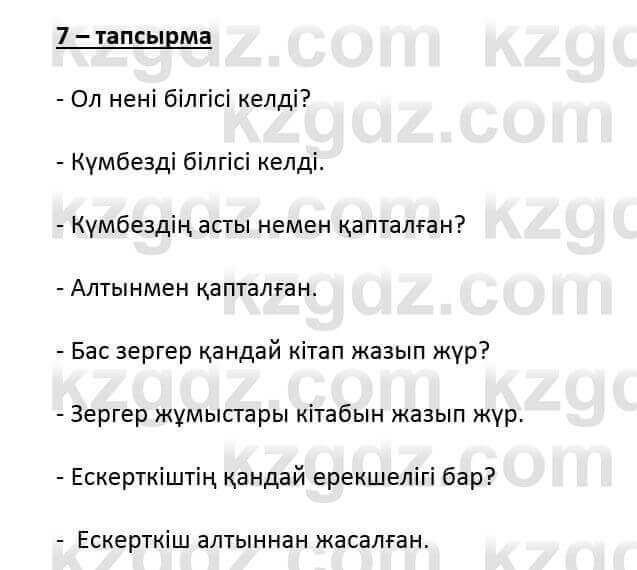 7 – тапсырма

- Ол нені білгісі келді?

- Күмбезді білгісі келді.

- Күмбездің асты немен қапталған?

- Алтынмен қапталған.

- Бас зергер қандай кітап жазып жүр?

- Зергер жұмыстары кітабын жазып жүр.

- Ескерткіштің қандай ерекшелігі бар?

- Ескерткіш алтыннан жасалған.

kzgdz.com kzgdz.com kzgdz.com kzgdz.com kzgdz.com kzgdz.com kzgdz.com kzgdz.com